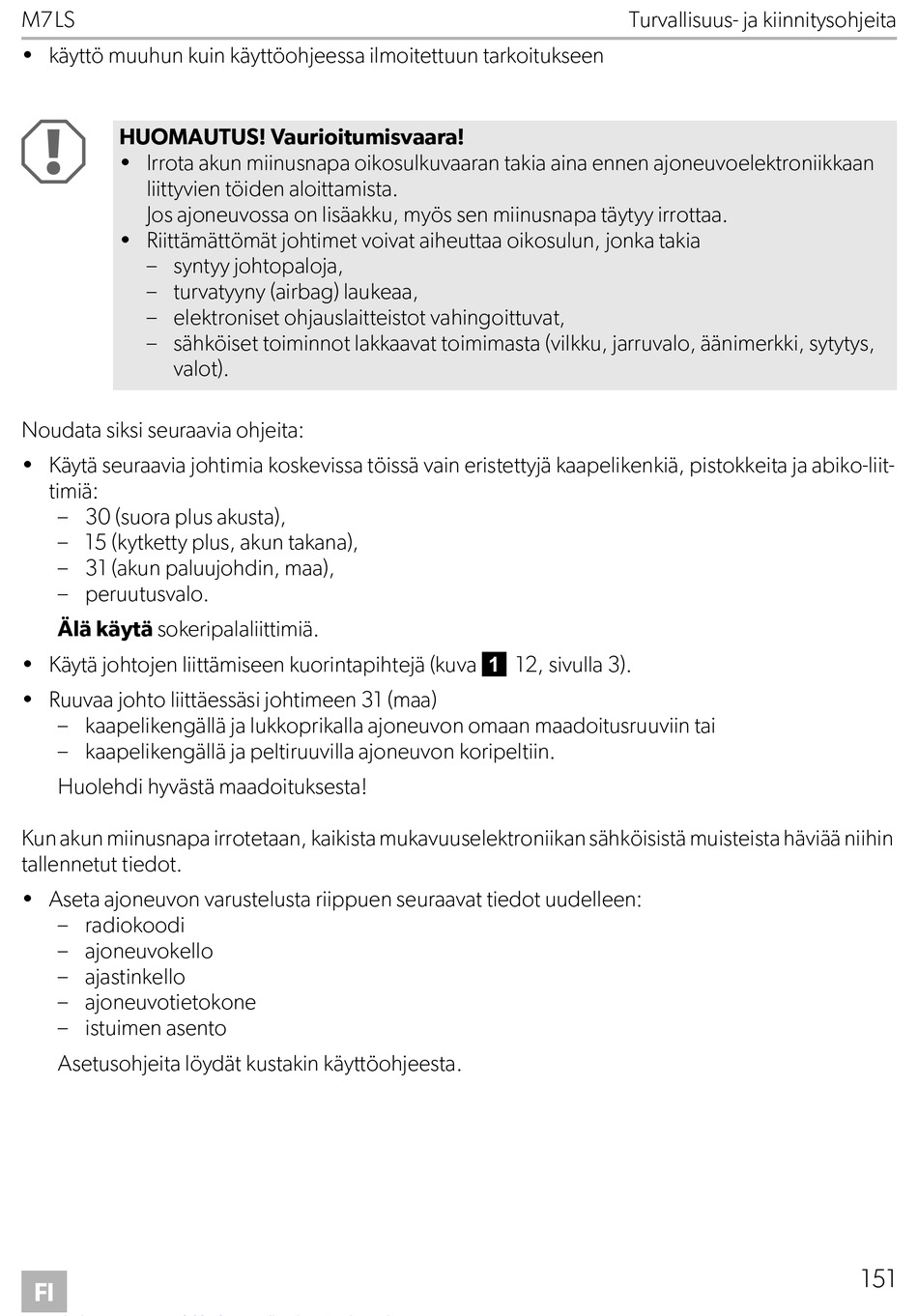 M7LS

Turvallisuus- ja kiinnitysohjeita

• käyttö muuhun kuin käyttöohjeessa ilmoitettuun tarkoitukseen

HUOMAUTUS! Vaurioitumisvaara!
• Irrota akun miinusnapa oikosulkuvaaran takia aina ennen ajoneuvoelektroniikkaan liittyvien töiden aloittamista.
Jos ajoneuvossa on lisäakku, myös sen miinusnapa täytyy irrottaa.
• Riittämättömät johtimet voivat aiheuttaa oikosulun, jonka takia
– syntyy johtopaloja,
– turvatyyny (airbag) laukeaa,
– elektroniset ohjauslaitteistot vahingoittuvat,
– sähköiset toiminnot lakkaavat toimimasta (vilkku, jarruvalo, äänimerkki, sytytys, valot).

Noudata siksi seuraavia ohjeita:

• Käytä seuraavia johtimia koskevissa töissä vain eristettyjä kaapelikenkiä, pistokkeita ja abiko-liittimiä:
– 30 (suora plus akusta),
– 15 (kytketty plus, akun takana),
– 31 (akun paluujohdin, maa),
– peruutusvalo.

Älä käytä sokeripalaliittimiä.

• Käytä johtojen liittämiseen kuorintapihtejä (kuva 1 12, sivulla 3).

• Ruuvaa johto liittäessäsi johtimeen 31 (maa)
– kaapelikengällä ja lukkoprikalla ajoneuvon omaan maadoitusruuviin tai
– kaapelikengällä ja peltiruuvilla ajoneuvon koripeltiin.

Huolehdi hyvästä maadoituksesta!

Kun akun miinusnapa irrotetaan, kaikista mukavuuselektroniikan sähköisistä muisteista häviää niihin tallennetut tiedot.

• Aseta ajoneuvon varustelusta riippuen seuraavat tiedot uudelleen:
– radiokoodi
– ajoneuvokello
– ajastinkello
– ajoneuvotietokone
– istuimen asento

Asetusohjeita löydät kustakin käyttöohjeesta.

FI

151